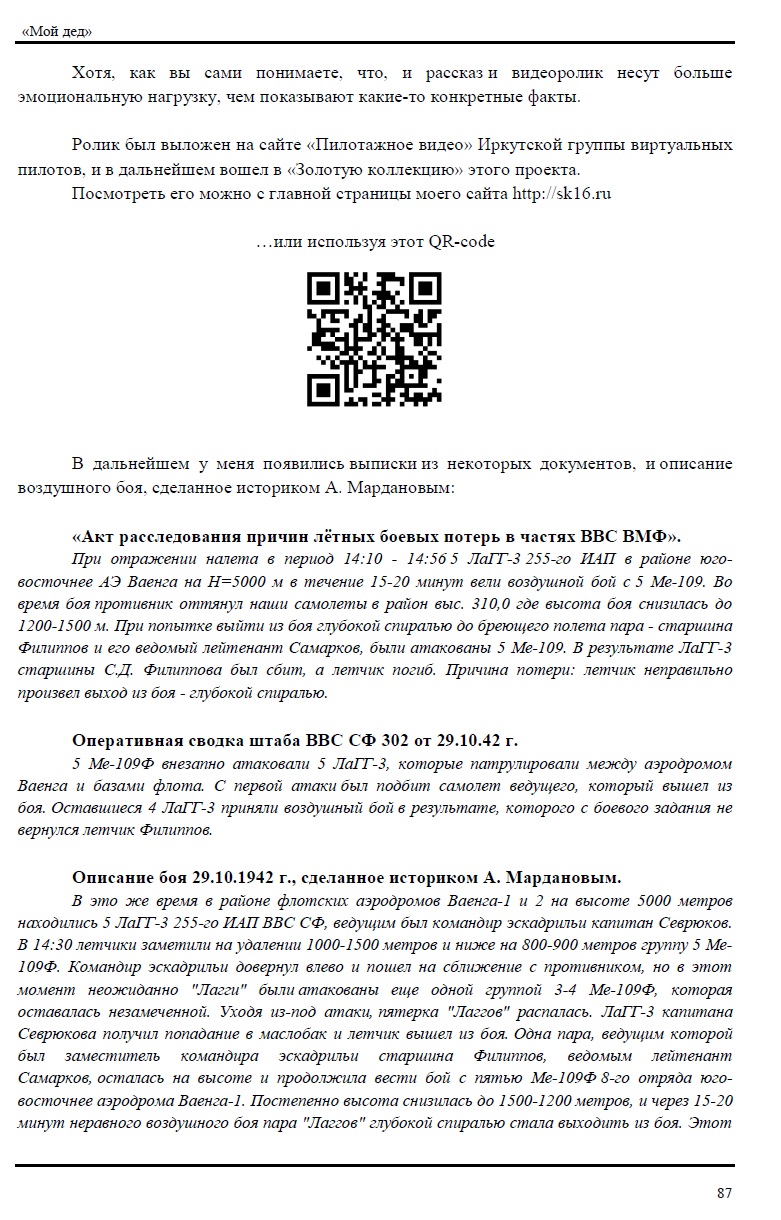 «Мой дед»

Хотя, как вы сами понимаете, что, и рассказ и видеоролик несут больше эмоциональную нагрузку, чем показывают какие-то конкретные факты.

Ролик был выложен на сайте «Пилотажное видео» Иркутской группы виртуальных пилотов, и в дальнейшем вошел в «Золотую коллекцию» этого проекта.
Посмотреть его можно с главной страницы моего сайта http://sk16.ru

…или используя этот QR-code

В дальнейшем у меня появились выписки из некоторых документов, и описание воздушного боя, сделанное историком А. Мардановым:

«Акт расследования причин лётных боевых потерь в частях ВВС ВМФ».
При отражении налета в период 14:10 - 14:56 5 ЛаГГ-3 255-го ИАП в районе юго-восточнее АЭ Ваенга на Н=5000 м в течение 15-20 минут вели воздушной бой с 5 Ме-109. Во время боя противник оттянул наши самолеты в район выс. 310,0 где высота боя снизилась до 1200-1500 м. При попытке выйти из боя глубокой спиралью до бреющего полета пара - старшина Филиппов и его ведомый лейтенант Самарков, были атакованы 5 Ме-109. В результате ЛаГГ-3 старшины С.Д. Филиппова был сбит, а летчик погиб. Причина потери: летчик неправильно произвел выход из боя - глубокой спиралью.

Оперативная сводка штаба ВВС СФ 302 от 29.10.42 г.
5 Ме-109Ф внезапно атаковали 5 ЛаГГ-3, которые патрулировали между аэродромом Ваенга и базами флота. С первой атаки был подбит самолет ведущего, который вышел из боя. Оставшиеся 4 ЛаГГ-3 приняли воздушный бой в результате, которого с боевого задания не вернулся летчик Филиппов.

Описание боя 29.10.1942 г., сделанное историком А. Мардановым.
В это же время в районе флотских аэродромов Ваенга-1 и 2 на высоте 5000 метров находились 5 ЛаГГ-3 255-го ИАП ВВС СФ, ведущим был командир эскадрильи капитан Севрюков. В 14:30 летчики заметили на удалении 1000-1500 метров и ниже на 800-900 метров группу 5 Ме-109Ф. Командир эскадрильи довернул влево и пошел на сближение с противником, но в этот момент неожиданно "Лагги" были атакованы еще одной группой 3-4 Ме-109Ф, которая оставалась незамеченной. Уходя из-под атаки, пятерка "Лаггов" распалась. ЛаГГ-3 капитана Севрюкова получил попадание в маслобак и летчик вышел из боя. Одна пара, ведущим которой был заместитель командира эскадрильи старшина Филиппов, ведомым лейтенант Самарков, осталась на высоте и продолжила вести бой с пятью Ме-109Ф 8-го отряда юго-восточнее аэродрома Ваенга-1. Постепенно высота снизилась до 1500-1200 метров, и через 15-20 минут неравного воздушного боя пара "Лаггов" глубокой спиралью стала выходить из боя. Этот

87